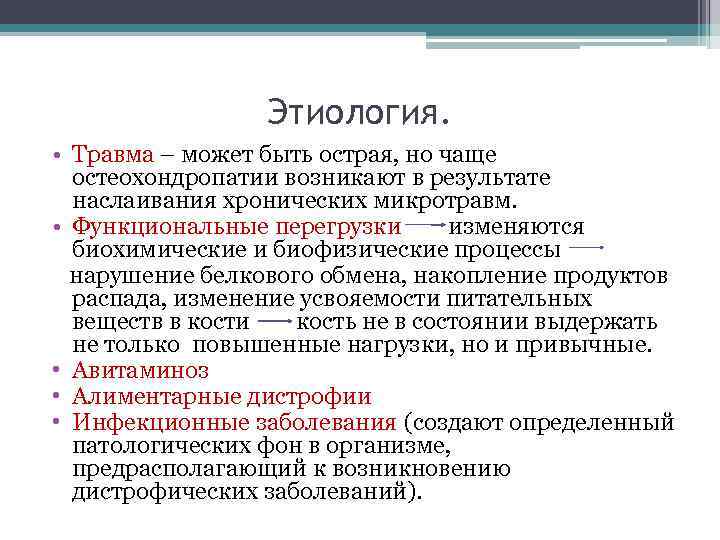 Этиология.

• Травма – может быть острая, но чаще остеохондропатии возникают в результате наслаивания хронических микротравм.

• Функциональные перегрузки → изменяются биохимические и биофизические процессы → нарушение белкового обмена, накопление продуктов распада, изменение усвояемости питательных веществ в кости → кость не в состоянии выдержать не только повышенные нагрузки, но и привычные.

• Авитаминоз

• Алиментарные дистрофии

• Инфекционные заболевания (создают определенный патологических фон в организме, предрасполагающий к возникновению дистрофических заболеваний).